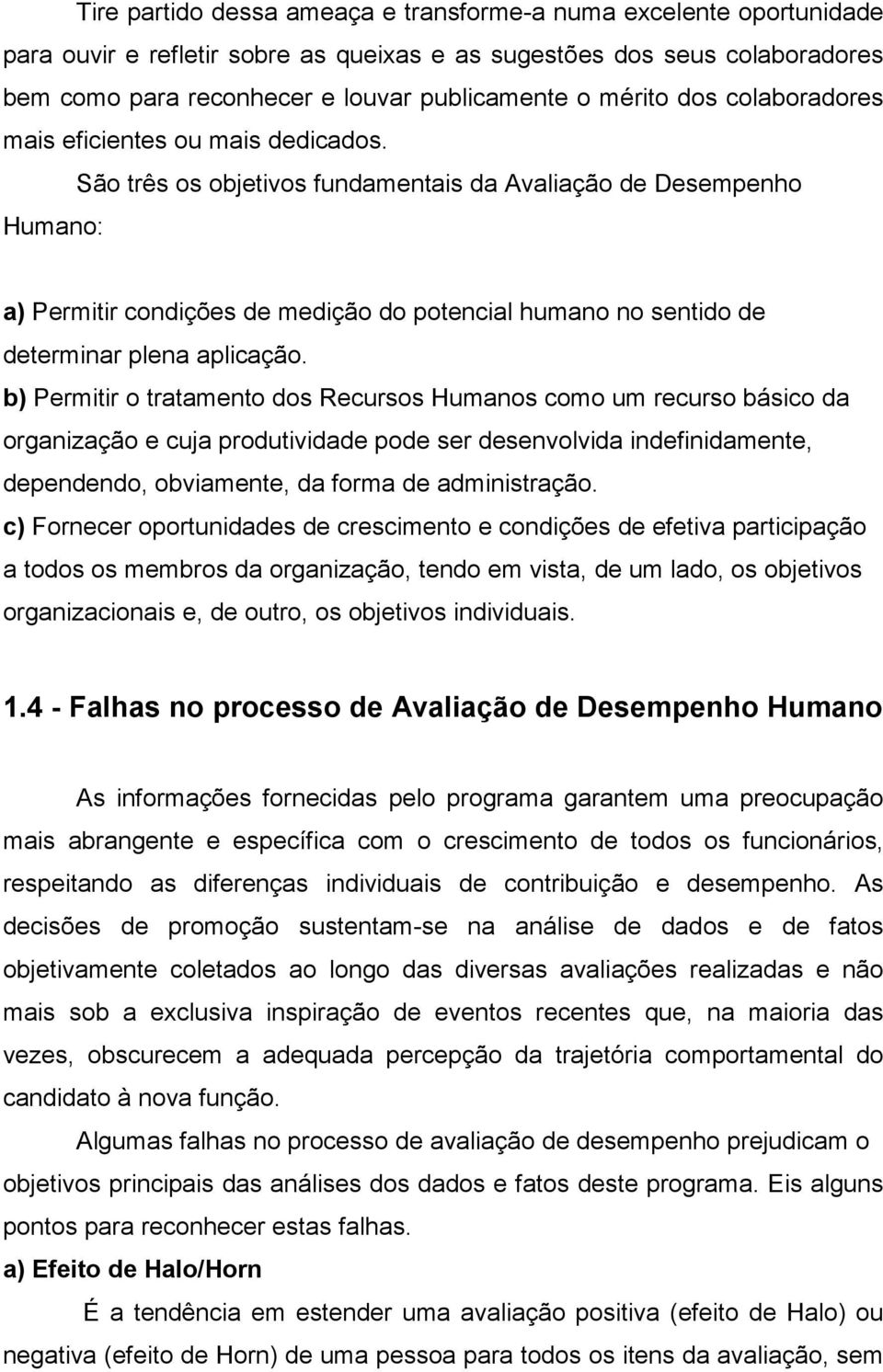 Tire partido dessa ameaça e transforme-a numa excelente oportunidade para ouvir e refletir sobre as queixas e as sugestões dos seus colaboradores bem como para reconhecer e louvar publicamente o mérito dos colaboradores mais eficientes ou mais dedicados.

São três os objetivos fundamentais da Avaliação de Desempenho Humano:

a) Permitir condições de medição do potencial humano no sentido de determinar plena aplicação.

b) Permitir o tratamento dos Recursos Humanos como um recurso básico da organização e cuja produtividade pode ser desenvolvida indefinidamente, dependendo, obviamente, da forma de administração.

c) Fornecer oportunidades de crescimento e condições de efetiva participação a todos os membros da organização, tendo em vista, de um lado, os objetivos organizacionais e, de outro, os objetivos individuais.

1.4 - Falhas no processo de Avaliação de Desempenho Humano

As informações fornecidas pelo programa garantem uma preocupação mais abrangente e específica com o crescimento de todos os funcionários, respeitando as diferenças individuais de contribuição e desempenho. As decisões de promoção sustentam-se na análise de dados e de fatos objetivamente coletados ao longo das diversas avaliações realizadas e não mais sob a exclusiva inspiração de eventos recentes que, na maioria das vezes, obscurecem a adequada percepção da trajetória comportamental do candidato à nova função.

Algumas falhas no processo de avaliação de desempenho prejudicam o objetivos principais das análises dos dados e fatos deste programa. Eis alguns pontos para reconhecer estas falhas.

a) Efeito de Halo/Horn

É a tendência em estender uma avaliação positiva (efeito de Halo) ou negativa (efeito de Horn) de uma pessoa para todos os itens da avaliação, sem